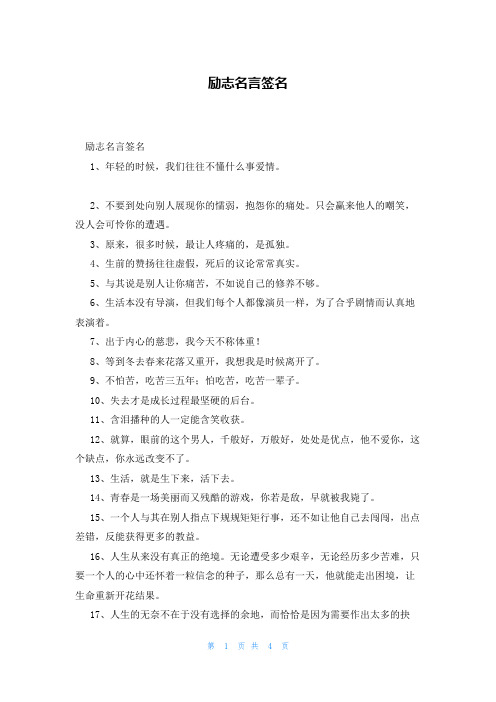 励志名言签名

励志名言签名

1、年轻的时候，我们往往不懂什么事爱情。

2、不要到处向别人展现你的懦弱，抱怨你的痛处。只会赢来他人的嘲笑，没人会可怜你的遭遇。

3、原来，很多时候，最让人疼痛的，是孤独。

4、生前的赞扬往往虚假，死后的议论常常真实。

5、与其说是别人让你痛苦，不如说自己的修养不够。

6、生活本没有导演，但我们每个人都像演员一样，为了合乎剧情而认真地表演着。

7、出于内心的慈悲，我今天不称体重！

8、等到冬去春来花落又重开，我想我是时候离开了。

9、不怕苦，吃苦三五年；怕吃苦，吃苦一辈子。

10、失去才是成长过程最坚硬的后台。

11、含泪播种的人一定能含笑收获。

12、就算，眼前的这个男人，千般好，万般好，处处是优点，他不爱你，这个缺点，你永远改变不了。

13、生活，就是生下来，活下去。

14、青春是一场美丽而又残酷的游戏，你若是敌，早就被我毙了。

15、一个人与其在别人指点下规规矩矩行事，还不如让他自己去闯闯，出点差错，反能获得更多的教益。

16、人生从来没有真正的绝境。无论遭受多少艰辛，无论经历多少苦难，只要一个人的心中还怀着一粒信念的种子，那么总有一天，他就能走出困境，让生命重新开花结果。

17、人生的无奈不在于没有选择的余地，而恰恰是因为需要作出太多的抉

第 1 页 共 4 页